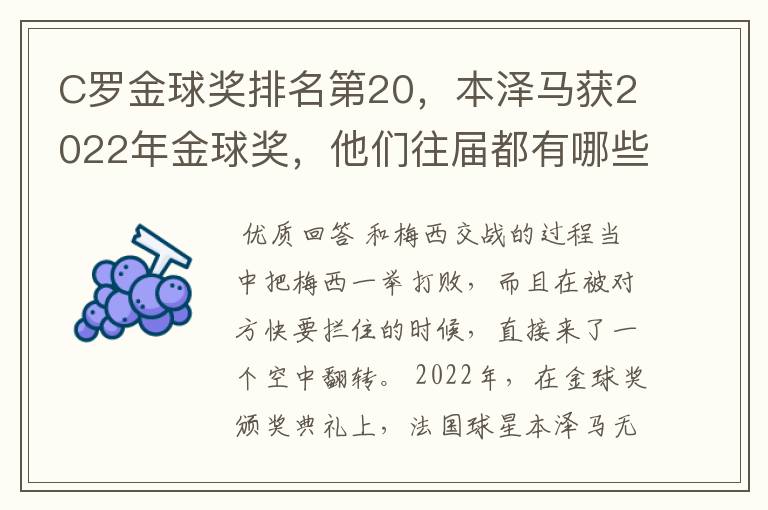 C罗金球奖排名第20，本泽马获2022年金球奖，他们往届都有哪些

优质回答 和梅西交战的过程当中把梅西一举打败，而且在被对方快要拦住的时候，直接来了一个空中翻转。2022年，在金球奖颁奖典礼上，法国球星本泽马无